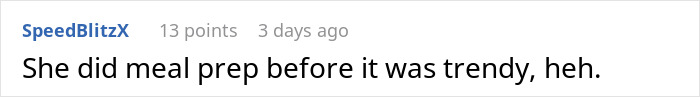 SpeedBlitzX 13 points 3 days ago

She did meal prep before it was trendy, heh.